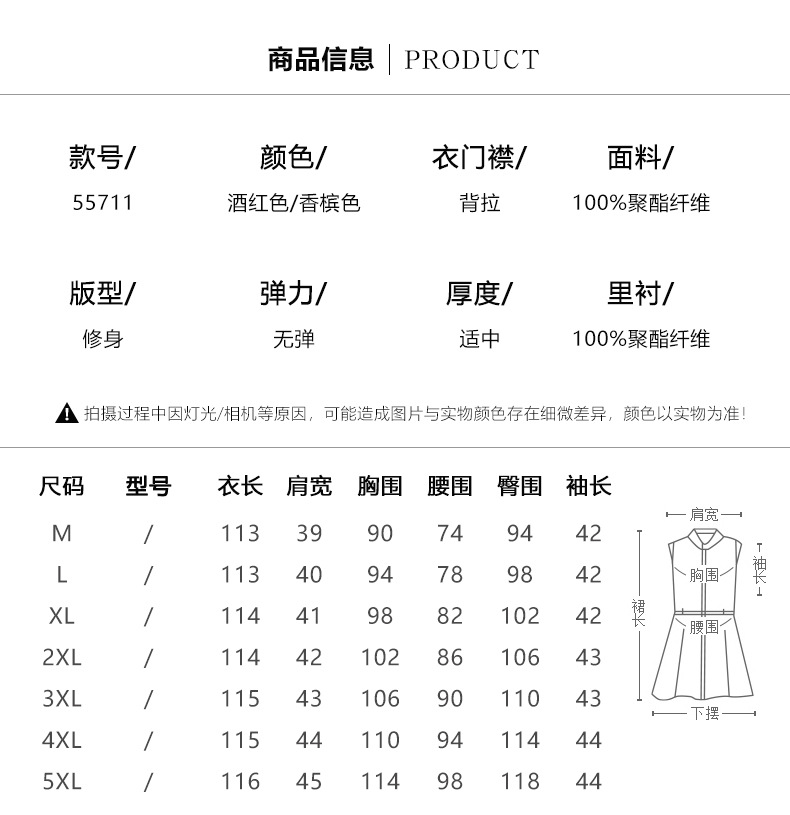 商品信息 | PRODUCT

款号/
55711

颜色/
酒红色/香槟色

衣门襟/
背拉

面料/
100%聚酯纤维

版型/
修身

弹力/
无弹

厚度/
适中

里衬/
100%聚酯纤维

拍摄过程中因灯光/相机等原因，可能造成图片与实物颜色存在细微差异，颜色以实物为准！

| 尺码 | 型号 | 衣长 | 肩宽 | 胸围 | 腰围 | 臀围 | 袖长 |
|---|---|---|---|---|---|---|---|
| M | / | 113 | 39 | 90 | 74 | 94 | 42 |
| L | / | 113 | 40 | 94 | 78 | 98 | 42 |
| XL | / | 114 | 41 | 98 | 82 | 102 | 42 |
| 2XL | / | 114 | 42 | 102 | 86 | 106 | 43 |
| 3XL | / | 115 | 43 | 106 | 90 | 110 | 43 |
| 4XL | / | 115 | 44 | 110 | 94 | 114 | 44 |
| 5XL | / | 116 | 45 | 114 | 98 | 118 | 44 |

肩宽
袖长
胸围
裙长
腰围
下摆